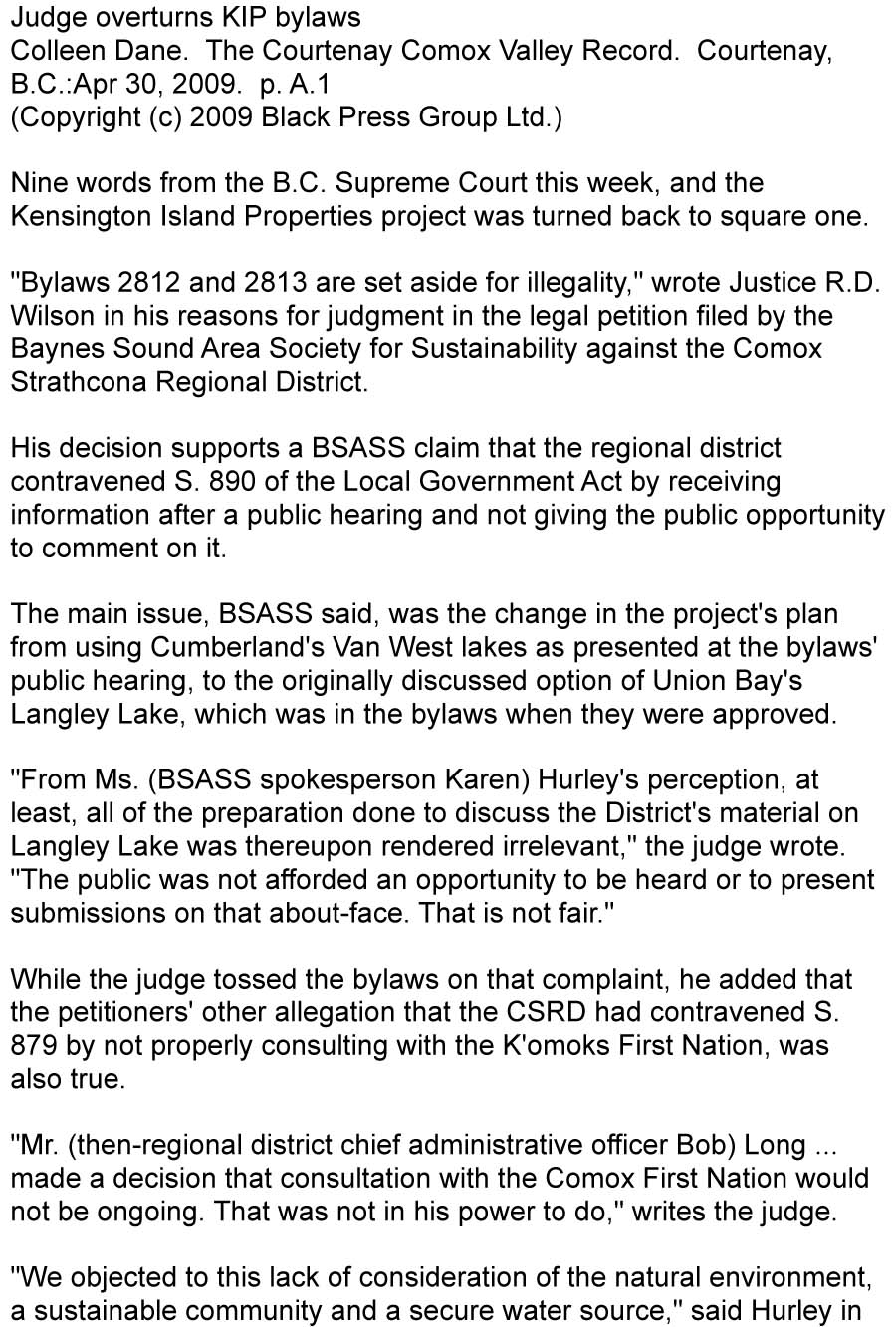 Judge overturns KIP bylaws
Colleen Dane. The Courtenay Comox Valley Record. Courtenay, B.C.:Apr 30, 2009. p. A.1
(Copyright (c) 2009 Black Press Group Ltd.)

Nine words from the B.C. Supreme Court this week, and the Kensington Island Properties project was turned back to square one.

"Bylaws 2812 and 2813 are set aside for illegality," wrote Justice R.D. Wilson in his reasons for judgment in the legal petition filed by the Baynes Sound Area Society for Sustainability against the Comox Strathcona Regional District.

His decision supports a BSASS claim that the regional district contravened S. 890 of the Local Government Act by receiving information after a public hearing and not giving the public opportunity to comment on it.

The main issue, BSASS said, was the change in the project's plan from using Cumberland's Van West lakes as presented at the bylaws' public hearing, to the originally discussed option of Union Bay's Langley Lake, which was in the bylaws when they were approved.

"From Ms. (BSASS spokesperson Karen) Hurley's perception, at least, all of the preparation done to discuss the District's material on Langley Lake was thereupon rendered irrelevant," the judge wrote. "The public was not afforded an opportunity to be heard or to present submissions on that about-face. That is not fair."

While the judge tossed the bylaws on that complaint, he added that the petitioners' other allegation that the CSRD had contravened S. 879 by not properly consulting with the K'omoks First Nation, was also true.

"Mr. (then-regional district chief administrative officer Bob) Long ... made a decision that consultation with the Comox First Nation would not be ongoing. That was not in his power to do," writes the judge.

"We objected to this lack of consideration of the natural environment, a sustainable community and a secure water source," said Hurley in